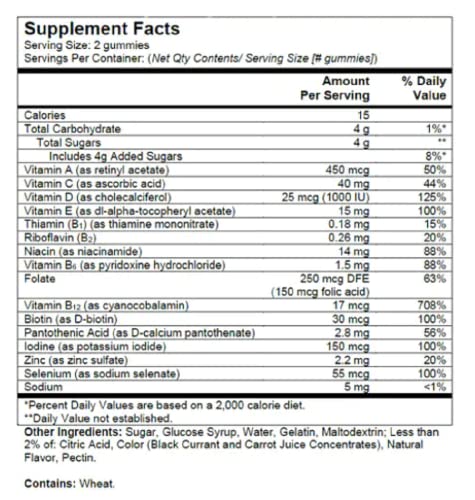 Supplement Facts
Serving Size: 2 gummies
Servings Per Container: (Net Qty Contents/ Serving Size [# gummies])

| | Amount Per Serving | % Daily Value |
|---|---|---|
| Calories | 15 | |
| Total Carbohydrate | 4 g | 1%* |
| Total Sugars | 4 g | ** |
| Includes 4g Added Sugars | | 8%* |
| Vitamin A (as retinyl acetate) | 450 mcg | 50% |
| Vitamin C (as ascorbic acid) | 40 mg | 44% |
| Vitamin D (as cholecalciferol) | 25 mcg (1000 IU) | 125% |
| Vitamin E (as dl-alpha-tocopheryl acetate) | 15 mg | 100% |
| Thiamin ($B_1$) (as thiamine mononitrate) | 0.18 mg | 15% |
| Riboflavin ($B_2$) | 0.26 mg | 20% |
| Niacin (as niacinamide) | 14 mg | 88% |
| Vitamin $B_6$ (as pyridoxine hydrochloride) | 1.5 mg | 88% |
| Folate | 250 mcg DFE (150 mcg folic acid) | 63% |
| Vitamin $B_{12}$ (as cyanocobalamin) | 17 mcg | 708% |
| Biotin (as D-biotin) | 30 mcg | 100% |
| Pantothenic Acid (as D-calcium pantothenate) | 2.8 mg | 56% |
| Iodine (as potassium iodide) | 150 mcg | 100% |
| Zinc (as zinc sulfate) | 2.2 mg | 20% |
| Selenium (as sodium selenate) | 55 mcg | 100% |
| Sodium | 5 mg | <1% |

*Percent Daily Values are based on a 2,000 calorie diet.
**Daily Value not established.

Other Ingredients: Sugar, Glucose Syrup, Water, Gelatin, Maltodextrin; Less than 2% of: Citric Acid, Color (Black Currant and Carrot Juice Concentrates), Natural Flavor, Pectin.

Contains: Wheat.